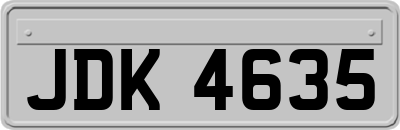 JDK 4635